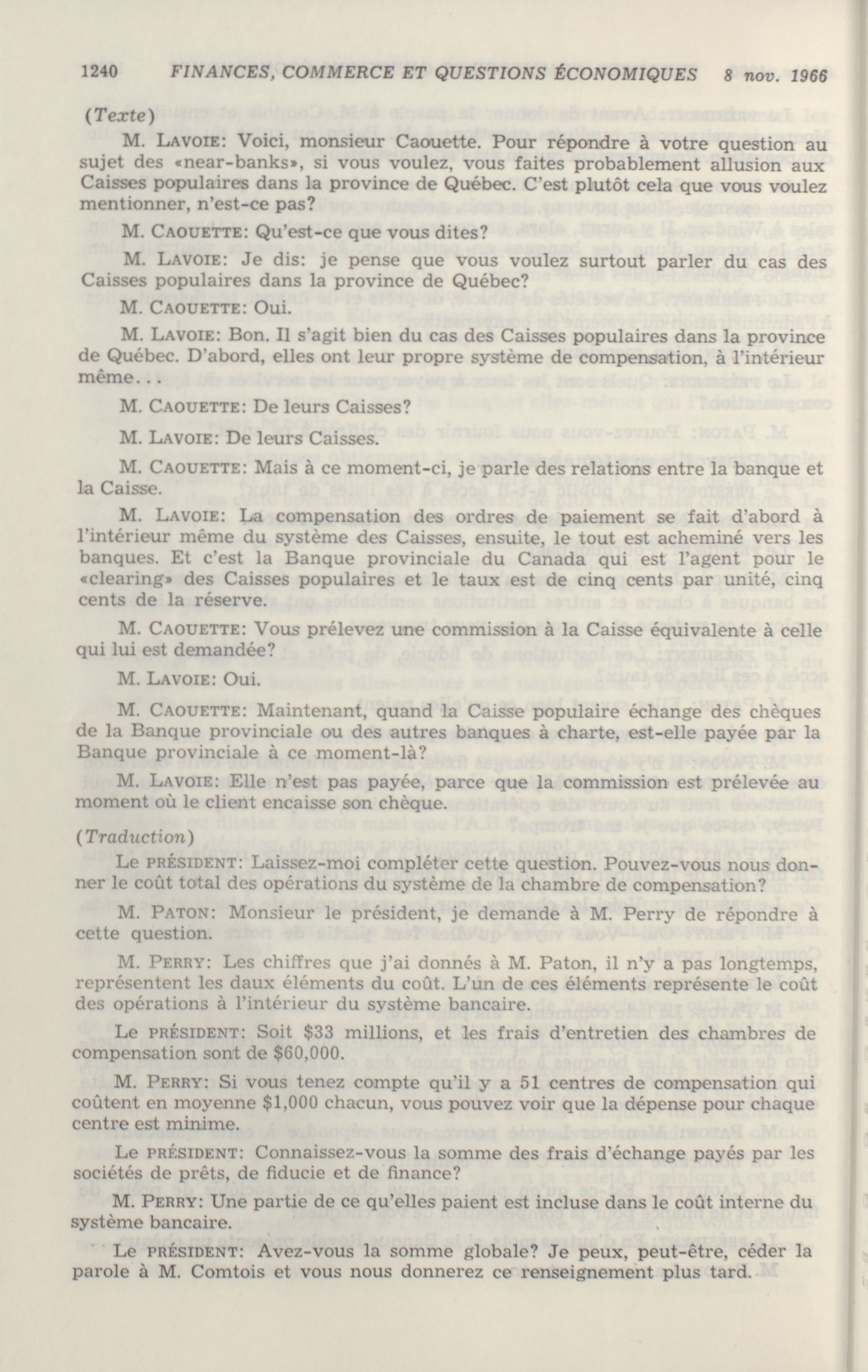 1240 FINANCES, COMMERCE ET QUESTIONS ÉCONOMIQUES 8 nov. 1966

(Texte)

M. LAVOIE: Voici, monsieur Caouette. Pour répondre à votre question au sujet des «near-banks», si vous voulez, vous faites probablement allusion aux Caisses populaires dans la province de Québec. C'est plutôt cela que vous voulez mentionner, n'est-ce pas?

M. CAOUETTE: Qu'est-ce que vous dites?

M. LAVOIE: Je dis: je pense que vous voulez surtout parler du cas des Caisses populaires dans la province de Québec?

M. CAOUETTE: Oui.

M. LAVOIE: Bon. Il s'agit bien du cas des Caisses populaires dans la province de Québec. D'abord, elles ont leur propre système de compensation, à l'intérieur même...

M. CAOUETTE: De leurs Caisses?

M. LAVOIE: De leurs Caisses.

M. CAOUETTE: Mais à ce moment-ci, je parle des relations entre la banque et la Caisse.

M. LAVOIE: La compensation des ordres de paiement se fait d'abord à l'intérieur même du système des Caisses, ensuite, le tout est acheminé vers les banques. Et c'est la Banque provinciale du Canada qui est l'agent pour le «clearing» des Caisses populaires et le taux est de cinq cents par unité, cinq cents de la réserve.

M. CAOUETTE: Vous prélevez une commission à la Caisse équivalente à celle qui lui est demandée?

M. LAVOIE: Oui.

M. CAOUETTE: Maintenant, quand la Caisse populaire échange des chèques de la Banque provinciale ou des autres banques à charte, est-elle payée par la Banque provinciale à ce moment-là?

M. LAVOIE: Elle n'est pas payée, parce que la commission est prélevée au moment où le client encaisse son chèque.

(Traduction)

Le PRÉSIDENT: Laissez-moi compléter cette question. Pouvez-vous nous donner le coût total des opérations du système de la chambre de compensation?

M. PATON: Monsieur le président, je demande à M. Perry de répondre à cette question.

M. PERRY: Les chiffres que j'ai donnés à M. Paton, il n'y a pas longtemps, représentent les daux éléments du coût. L'un de ces éléments représente le coût des opérations à l'intérieur du système bancaire.

Le PRÉSIDENT: Soit $33 millions, et les frais d'entretien des chambres de compensation sont de $60,000.

M. PERRY: Si vous tenez compte qu'il y a 51 centres de compensation qui coûtent en moyenne $1,000 chacun, vous pouvez voir que la dépense pour chaque centre est minime.

Le PRÉSIDENT: Connaissez-vous la somme des frais d'échange payés par les sociétés de prêts, de fiducie et de finance?

M. PERRY: Une partie de ce qu'elles paient est incluse dans le coût interne du système bancaire.

Le PRÉSIDENT: Avez-vous la somme globale? Je peux, peut-être, céder la parole à M. Comtois et vous nous donnerez ce renseignement plus tard.